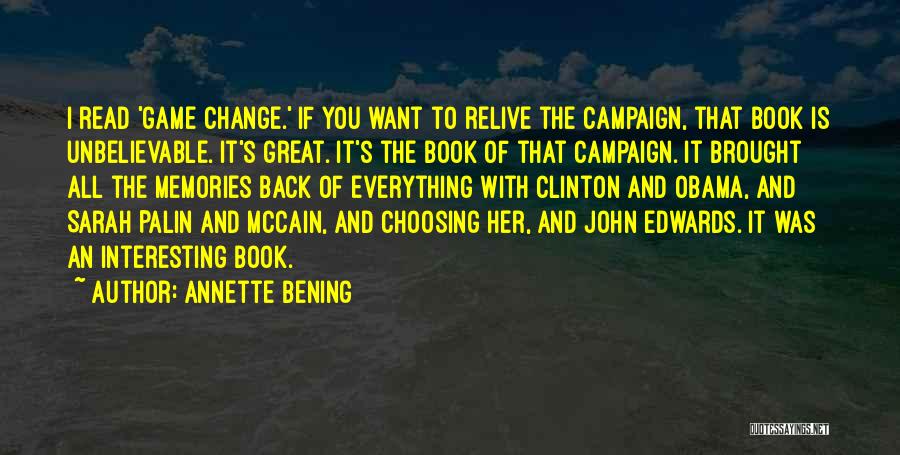 I READ 'GAME CHANGE.' IF YOU WANT TO RELIVE THE CAMPAIGN, THAT BOOK IS UNBELIEVABLE. IT'S GREAT. IT'S THE BOOK OF THAT CAMPAIGN. IT BROUGHT ALL THE MEMORIES BACK OF EVERYTHING WITH CLINTON AND OBAMA, AND SARAH PALIN AND MCCAIN, AND CHOOSING HER, AND JOHN EDWARDS. IT WAS AN INTERESTING BOOK.

~ AUTHOR: ANNETTE BENING

QUOTESSAYINGS.NET